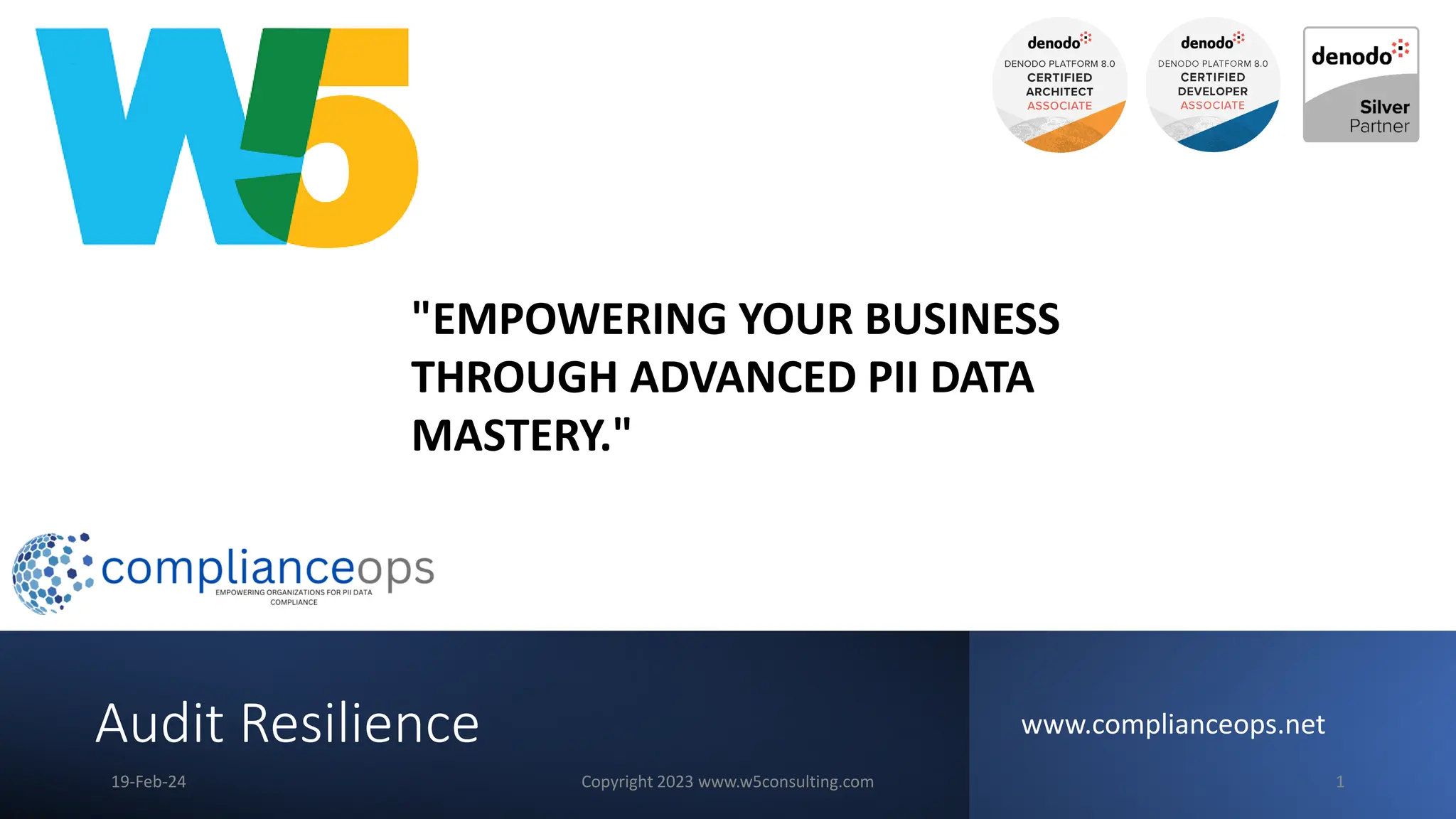 W5

denodo
DENODO PLATFORM 8.0
CERTIFIED
ARCHITECT
ASSOCIATE

denodo
DENODO PLATFORM 8.0
CERTIFIED
DEVELOPER
ASSOCIATE

denodo
Silver
Partner

"EMPOWERING YOUR BUSINESS THROUGH ADVANCED PII DATA MASTERY."

complianceops
EMPOWERING ORGANIZATIONS FOR PII DATA COMPLIANCE

Audit Resilience

www.complianceops.net

19-Feb-24

Copyright 2023 www.w5consulting.com

1